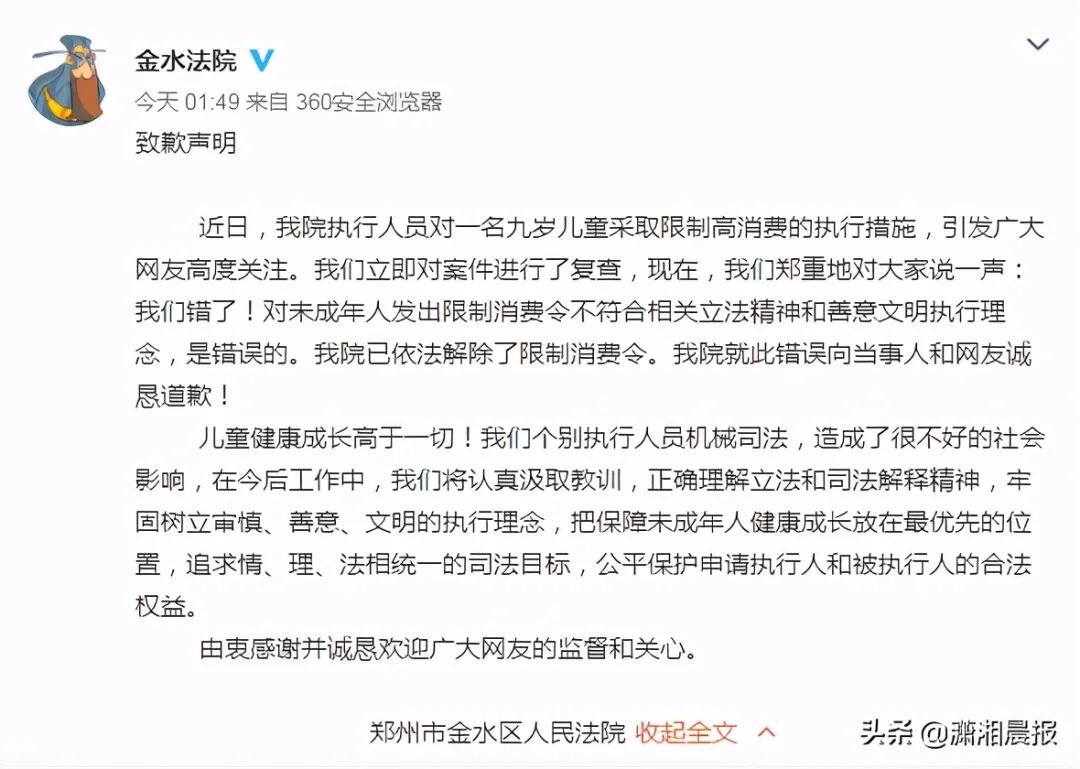 金水法院

今天 01:49 来自 360安全浏览器

致歉声明

近日，我院执行人员对一名九岁儿童采取限制高消费的执行措施，引发广大网友高度关注。我们立即对案件进行了复查，现在，我们郑重地对大家说一声：我们错了！对未成年人发出限制消费令不符合相关立法精神和善意文明执行理念，是错误的。我院已依法解除了限制消费令。我院就此错误向当事人和网友诚恳道歉！

儿童健康成长高于一切！我们个别执行人员机械司法，造成了很不好的社会影响，在今后工作中，我们将认真汲取教训，正确理解立法和司法解释精神，牢固树立审慎、善意、文明的执行理念，把保障未成年人健康成长放在最优先的位置，追求情、理、法相统一的司法目标，公平保护申请执行人和被执行人的合法权益。

由衷感谢并诚恳欢迎广大网友的监督和关心。

郑州市金水区人民法院 收起全文

头条 @潇湘晨报